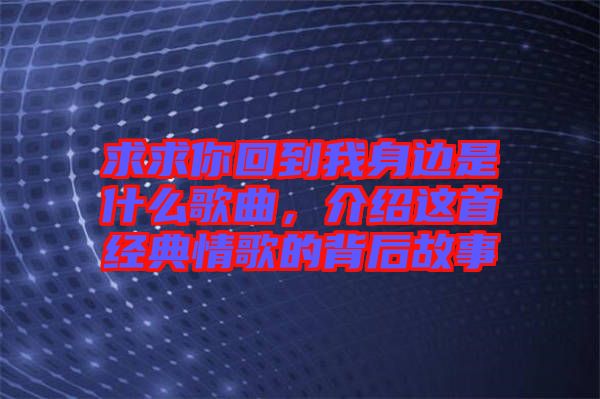 求求你回到我身边是什么歌曲，介绍这首经典情歌的背后故事